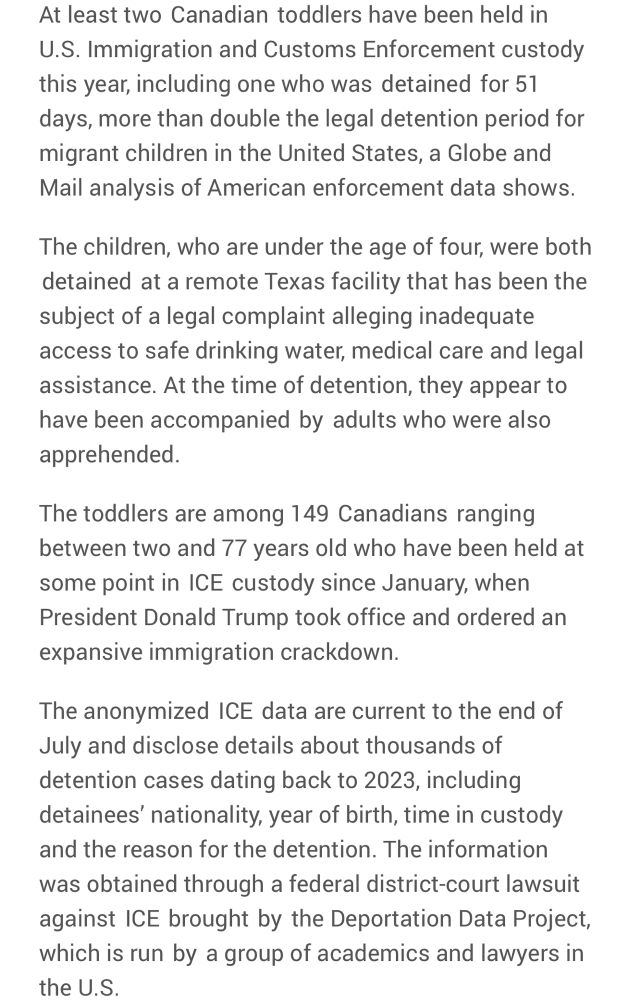 At least two Canadian toddlers have been held in U.S. Immigration and Customs Enforcement custody this year, including one who was detained for 51 days, more than double the legal detention period for migrant children in the United States, a Globe and Mail analysis of American enforcement data shows.

The children, who are under the age of four, were both detained at a remote Texas facility that has been the subject of a legal complaint alleging inadequate access to safe drinking water, medical care and legal assistance. At the time of detention, they appear to have been accompanied by adults who were also apprehended.

The toddlers are among 149 Canadians ranging between two and 77 years old who have been held at some point in ICE custody since January, when President Donald Trump took office and ordered an expansive immigration crackdown.

The anonymized ICE data are current to the end of July and disclose details about thousands of detention cases dating back to 2023, including detainees' nationality, year of birth, time in custody and the reason for the detention. The information was obtained through a federal district-court lawsuit against ICE brought by the Deportation Data Project, which is run by a group of academics and lawyers in the U.S.